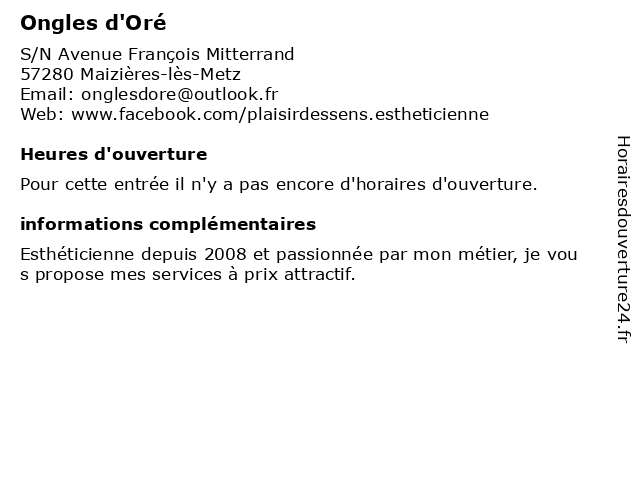 Ongles d'Oré

S/N Avenue François Mitterrand
57280 Maizières-lès-Metz
Email: onglesdore@outlook.fr
Web: www.facebook.com/plaisirdessens.estheticienne

Heures d'ouverture

Pour cette entrée il n'y a pas encore d'horaires d'ouverture.

informations complémentaires

Esthéticienne depuis 2008 et passionnée par mon métier, je vous propose mes services à prix attractif.

Horairesdouverture24.fr